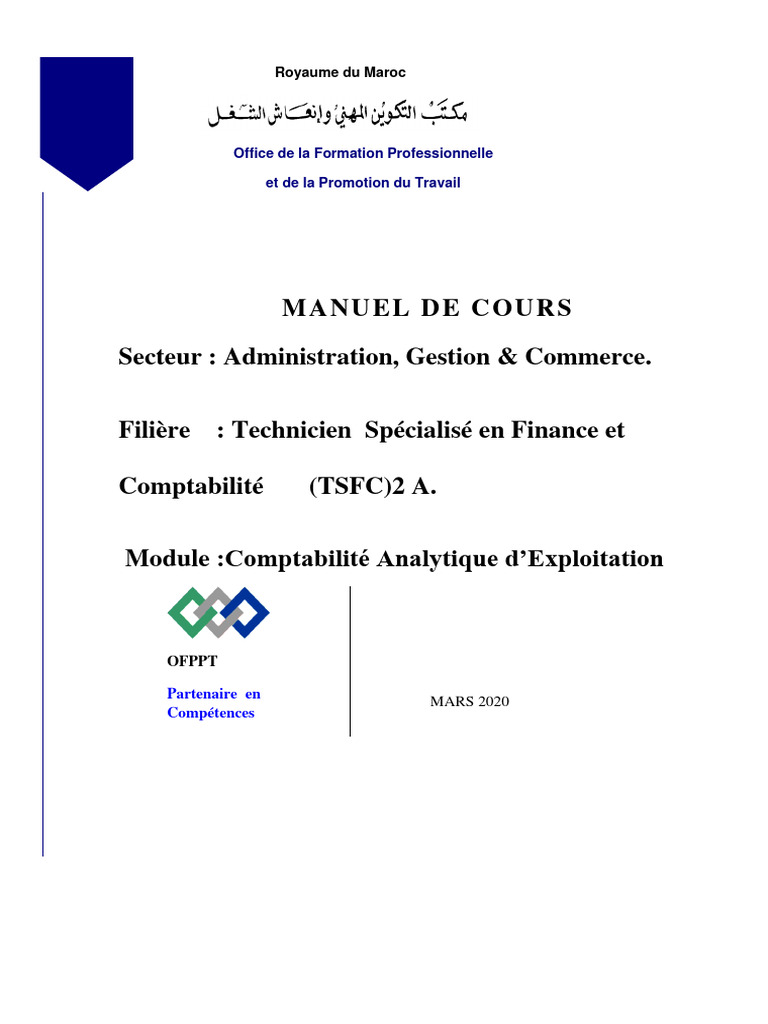 Royaume du Maroc

مكتب التكوين المهني وإنعاش الشغل

Office de la Formation Professionnelle

et de la Promotion du Travail

MANUEL DE COURS

Secteur : Administration, Gestion & Commerce.

Filière : Technicien Spécialisé en Finance et Comptabilité (TSFC)2 A.

Module :Comptabilité Analytique d'Exploitation

OFPPT

Partenaire en Compétences

MARS 2020